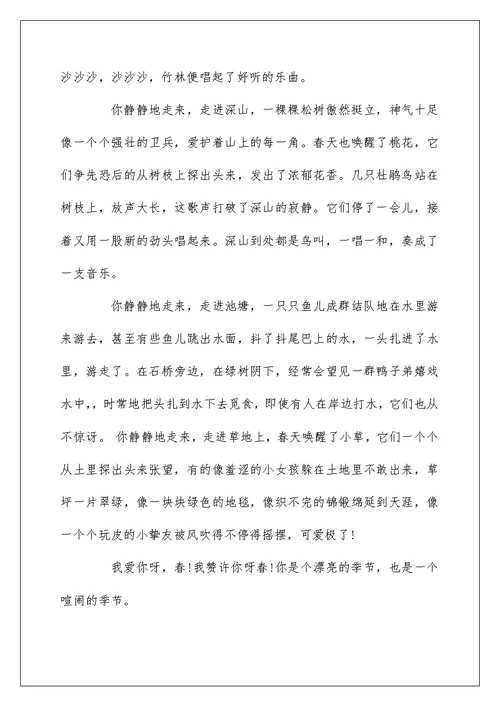 沙沙沙，沙沙沙，竹林便唱起了好听的乐曲。

你静静地走来，走进深山，一棵棵松树傲然挺立，神气十足像一个个强壮的卫兵，爱护着山上的每一角。春天也唤醒了桃花，它们争先恐后的从树枝上探出头来，发出了浓郁花香。几只杜鹃鸟站在树枝上，放声大长，这歌声打破了深山的寂静。它们停了一会儿，接着又用一股新的劲头唱起来。深山到处都是鸟叫，一唱一和，奏成了一支音乐。

你静静地走来，走进池塘，一只只鱼儿成群结队地在水里游来游去，甚至有些鱼儿跳出水面，抖了抖尾巴上的水，一头扎进了水里，游走了。在石桥旁边，在绿树阴下，经常会望见一群鸭子弟嬉戏水中，，时常地把头扎到水下去觅食，即使有人在岸边打水，它们也从不惊讶。 你静静地走来，走进草地上，春天唤醒了小草，它们一个个从土里探出头来张望，有的像羞涩的小女孩躲在土地里不敢出来，草坪一片翠绿，像一块块绿色的地毯，像织不完的锦缎绵延到天涯，像一个个玩皮的小挚友被风吹得不停得摇摆，可爱极了！

我爱你呀，春！我赞许你呀春！你是个漂亮的季节，也是一个喧闹的季节。